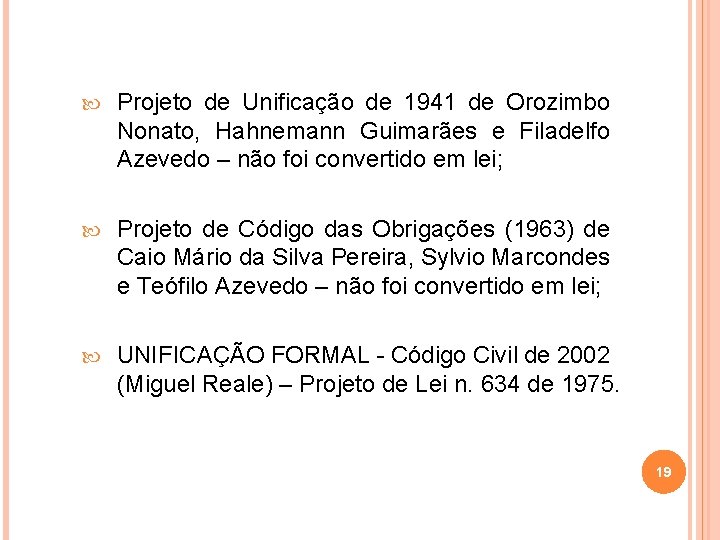 Projeto de Unificação de 1941 de Orozimbo Nonato, Hahnemann Guimarães e Filadelfo Azevedo – não foi convertido em lei;

Projeto de Código das Obrigações (1963) de Caio Mário da Silva Pereira, Sylvio Marcondes e Teófilo Azevedo – não foi convertido em lei;

UNIFICAÇÃO FORMAL - Código Civil de 2002 (Miguel Reale) – Projeto de Lei n. 634 de 1975.

19